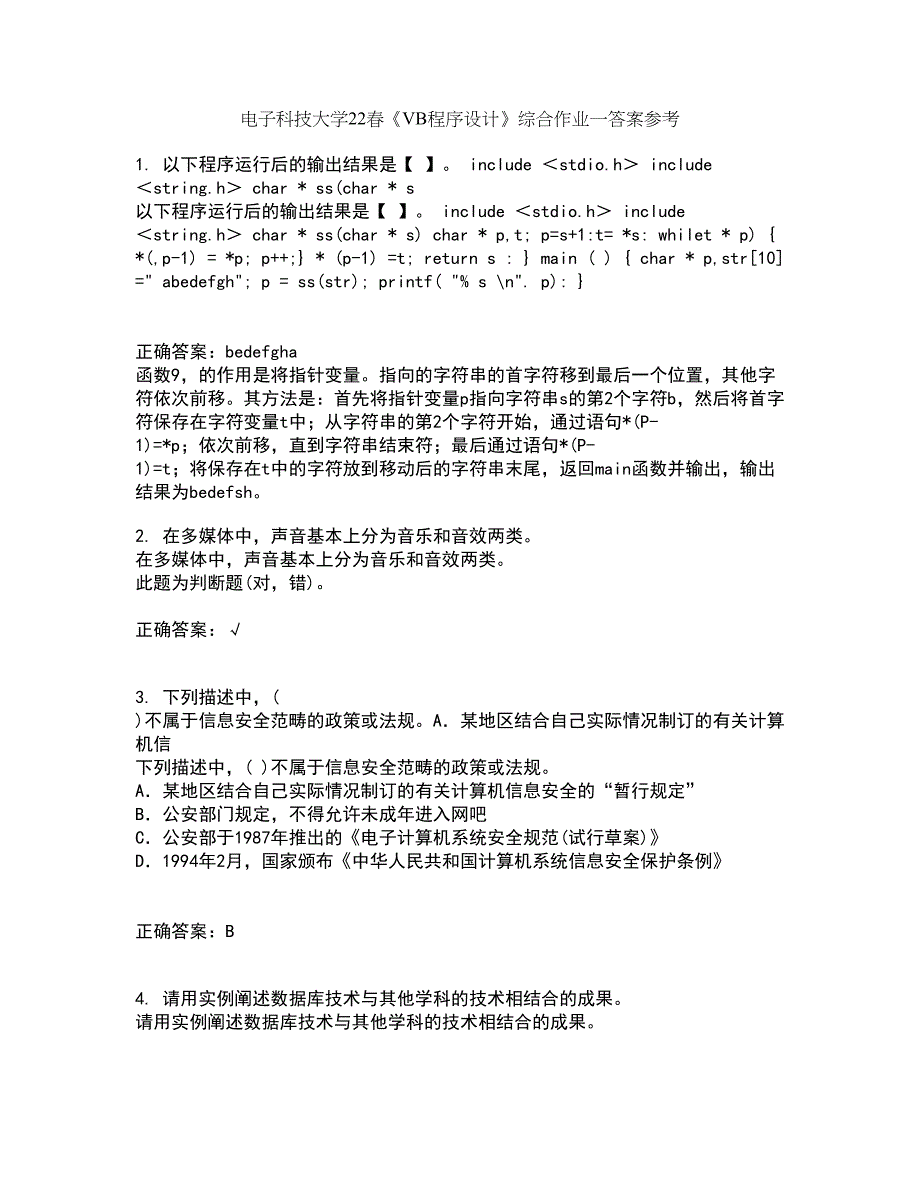 电子科技大学22春《VB程序设计》综合作业一答案参考

1. 以下程序运行后的输出结果是【 】。 include ＜stdio.h＞ include ＜string.h＞ char * ss(char * s
以下程序运行后的输出结果是【 】。 include ＜stdio.h＞ include ＜string.h＞ char * ss(char * s) char * p,t; p=s+1:t= *s: whilet * p) { *(,p-1) = *p; p++;} * (p-1) =t; return s : } main ( ) { char * p,str[10] =" abedefgh"; p = ss(str); printf( "% s \n". p): }

正确答案：bedefgha
函数9，的作用是将指针变量。指向的字符串的首字符移到最后一个位置，其他字符依次前移。其方法是：首先将指针变量p指向字符串s的第2个字符b，然后将首字符保存在字符变量t中；从字符串的第2个字符开始，通过语句*(P-1)=*p；依次前移，直到字符串结束符；最后通过语句*(P-1)=t；将保存在t中的字符放到移动后的字符串末尾，返回main函数并输出，输出结果为bedefsh。

2. 在多媒体中，声音基本上分为音乐和音效两类。
在多媒体中，声音基本上分为音乐和音效两类。
此题为判断题(对，错)。

正确答案：√

3. 下列描述中，( )不属于信息安全范畴的政策或法规。A．某地区结合自己实际情况制订的有关计算机信
下列描述中，( )不属于信息安全范畴的政策或法规。
A．某地区结合自己实际情况制订的有关计算机信息安全的“暂行规定”
B．公安部门规定，不得允许未成年进入网吧
C．公安部于1987年推出的《电子计算机系统安全规范(试行草案)》
D．1994年2月，国家颁布《中华人民共和国计算机系统信息安全保护条例》

正确答案：B

4. 请用实例阐述数据库技术与其他学科的技术相结合的成果。
请用实例阐述数据库技术与其他学科的技术相结合的成果。